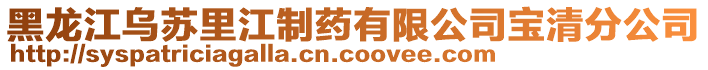 黑龙江乌苏里江制药有限公司宝清分公司
http://syspatriciagalla.cn.coovee.com